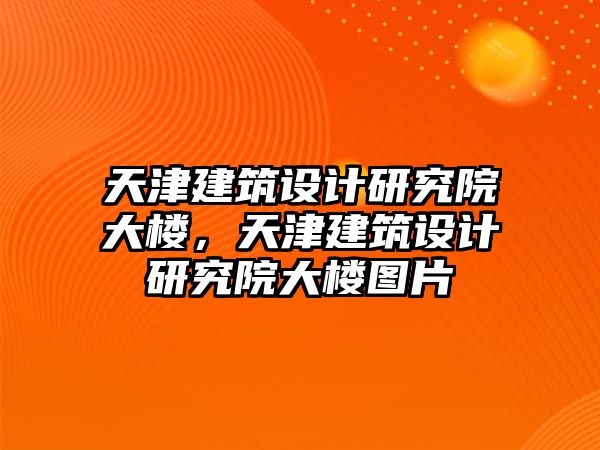 天津建筑设计研究院大楼，天津建筑设计研究院大楼图片